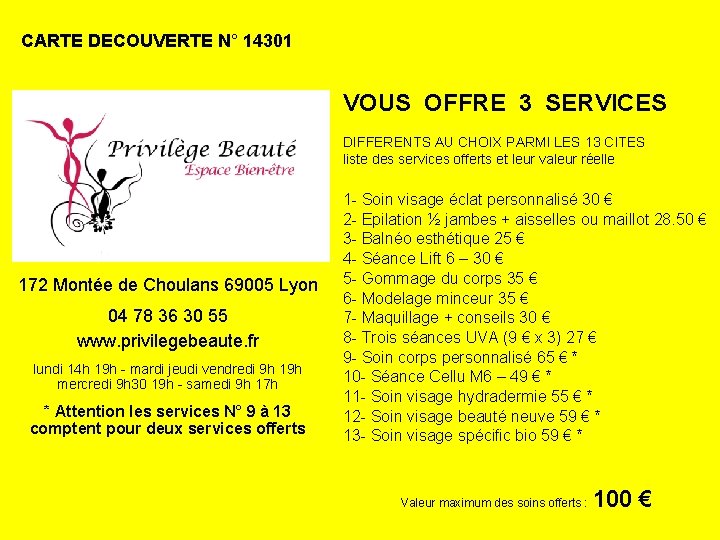 CARTE DECOUVERTE N° 14301

Privilège Beauté
Espace Bien-être

172 Montée de Choulans 69005 Lyon

04 78 36 30 55

www.privilegebeaute.fr

lundi 14h 19h - mardi jeudi vendredi 9h 19h
mercredi 9h30 19h - samedi 9h 17h

* Attention les services N° 9 à 13 comptent pour deux services offerts

VOUS OFFRE 3 SERVICES

DIFFERENTS AU CHOIX PARMI LES 13 CITES
liste des services offerts et leur valeur réelle

1- Soin visage éclat personnalisé 30 €
2- Epilation ½ jambes + aisselles ou maillot 28.50 €
3- Balnéo esthétique 25 €
4- Séance Lift 6 – 30 €
5- Gommage du corps 35 €
6- Modelage minceur 35 €
7- Maquillage + conseils 30 €
8- Trois séances UVA (9 € x 3) 27 €
9- Soin corps personnalisé 65 € *
10- Séance Cellu M6 – 49 € *
11- Soin visage hydradermie 55 € *
12- Soin visage beauté neuve 59 € *
13- Soin visage spécific bio 59 € *

Valeur maximum des soins offerts : 100 €